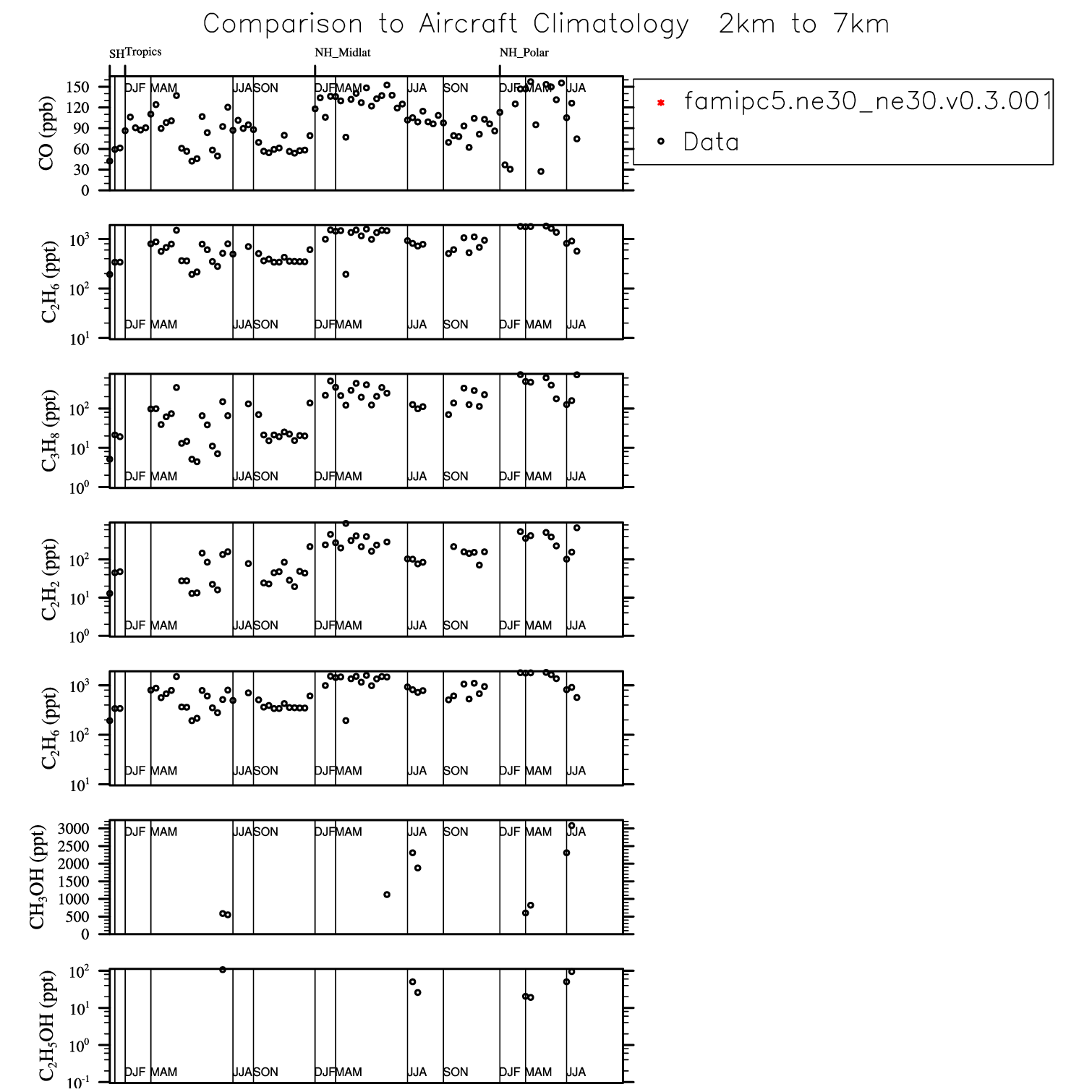 Comparison to Aircraft Climatology 2km to 7km

SH Tropics NH_Midlat NH_Polar

famipc5.ne30_ne30.v0.3.001
Data

CO (ppb)
150
120
90
60
30
0
DJF MAM JJA SON DJF MAM JJA SON DJF MAM JJA

$C_2H_6$ (ppt)
$10^3$
$10^2$
$10^1$
DJF MAM JJA SON DJF MAM JJA SON DJF MAM JJA

$C_3H_8$ (ppt)
$10^2$
$10^1$
$10^0$
DJF MAM JJA SON DJF MAM JJA SON DJF MAM JJA

$C_2H_2$ (ppt)
$10^2$
$10^1$
$10^0$
DJF MAM JJA SON DJF MAM JJA SON DJF MAM JJA

$C_2H_6$ (ppt)
$10^3$
$10^2$
$10^1$
DJF MAM JJA SON DJF MAM JJA SON DJF MAM JJA

$CH_3OH$ (ppt)
3000
2500
2000
1500
1000
500
0
DJF MAM JJA SON DJF MAM JJA SON DJF MAM JJA

$C_2H_5OH$ (ppt)
$10^2$
$10^1$
$10^0$
$10^{-1}$
DJF MAM JJA SON DJF MAM JJA SON DJF MAM JJA